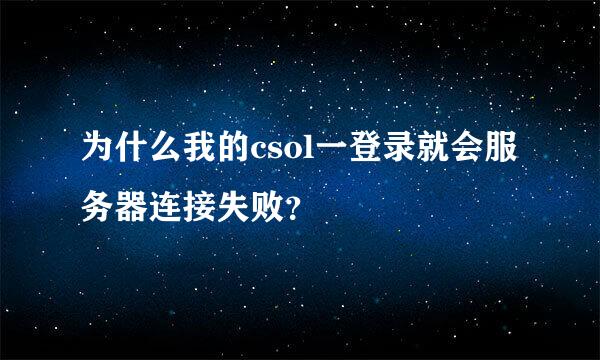 为什么我的csol一登录就会服务器连接失败?